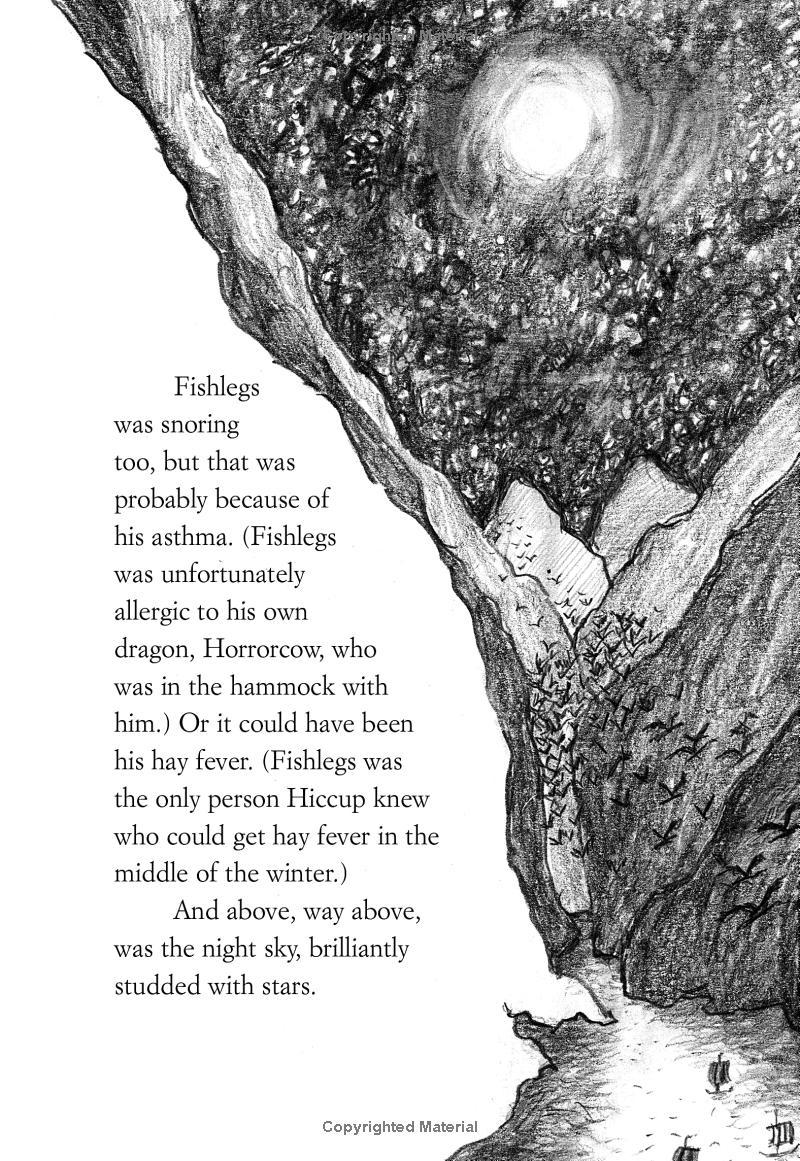 Copyrighted Material

Fishlegs was snoring too, but that was probably because of his asthma. (Fishlegs was unfortunately allergic to his own dragon, Horrorcow, who was in the hammock with him.) Or it could have been his hay fever. (Fishlegs was the only person Hiccup knew who could get hay fever in the middle of the winter.)

And above, way above, was the night sky, brilliantly studded with stars.

Copyrighted Material